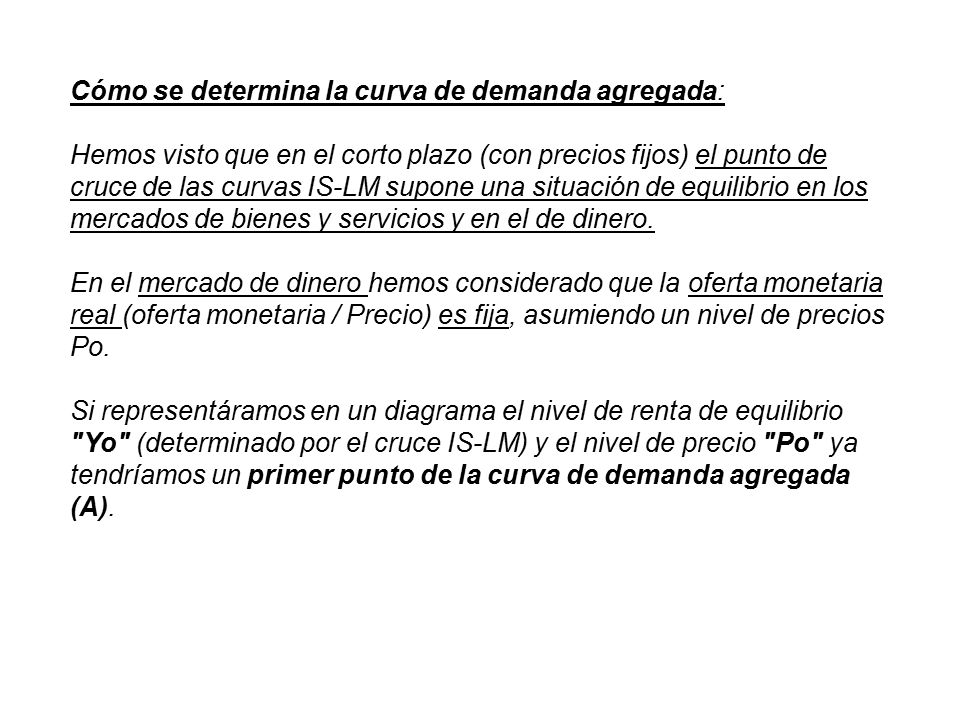 Cómo se determina la curva de demanda agregada:

Hemos visto que en el corto plazo (con precios fijos) el punto de cruce de las curvas IS-LM supone una situación de equilibrio en los mercados de bienes y servicios y en el de dinero.

En el mercado de dinero hemos considerado que la oferta monetaria real (oferta monetaria / Precio) es fija, asumiendo un nivel de precios Po.

Si representáramos en un diagrama el nivel de renta de equilibrio "Yo" (determinado por el cruce IS-LM) y el nivel de precio "Po" ya tendríamos un primer punto de la curva de demanda agregada (A).